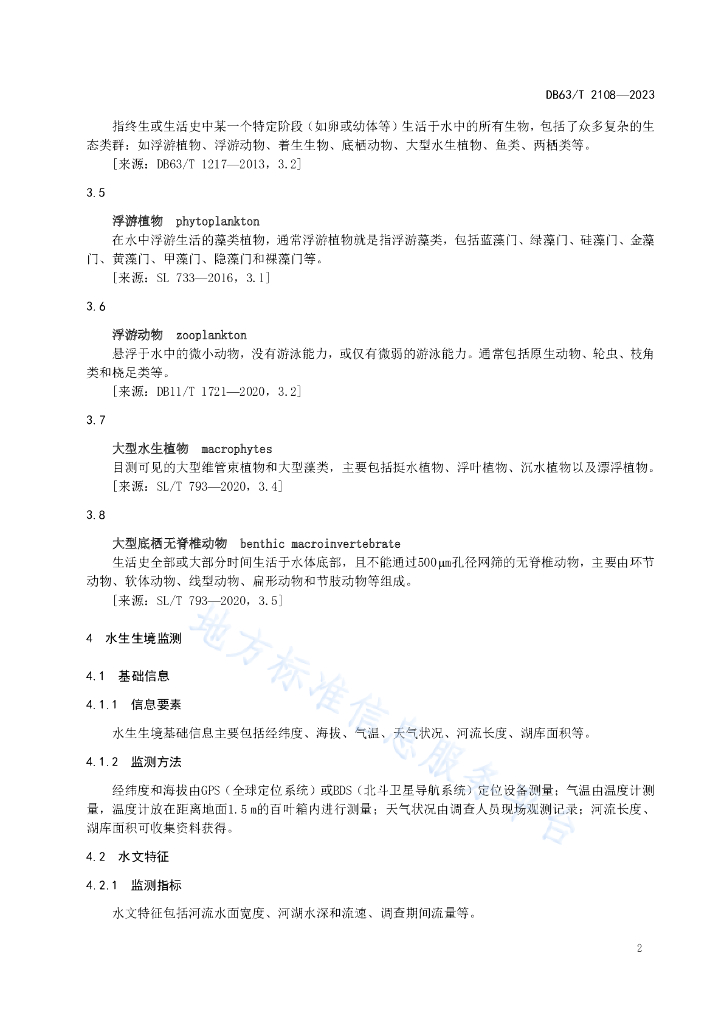 DB63/T 2108—2023

指终生或生活史中某一个特定阶段（如卵或幼体等）生活于水中的所有生物，包括了众多复杂的生态类群：如浮游植物、浮游动物、着生生物、底栖动物、大型水生植物、鱼类、两栖类等。
[来源：DB63/T 1217—2013，3.2]

3.5

浮游植物 phytoplankton
在水中浮游生活的藻类植物，通常浮游植物就是指浮游藻类，包括蓝藻门、绿藻门、硅藻门、金藻门、黄藻门、甲藻门、隐藻门和裸藻门等。
[来源：SL 733—2016，3.1]

3.6

浮游动物 zooplankton
悬浮于水中的微小动物，没有游泳能力，或仅有微弱的游泳能力。通常包括原生动物、轮虫、枝角类和桡足类等。
[来源：DB11/T 1721—2020，3.2]

3.7

大型水生植物 macrophytes
目测可见的大型维管束植物和大型藻类，主要包括挺水植物、浮叶植物、沉水植物以及漂浮植物。
[来源：SL/T 793—2020，3.4]

3.8

大型底栖无脊椎动物 benthic macroinvertebrate
生活史全部或大部分时间生活于水体底部，且不能通过500μm孔径网筛的无脊椎动物，主要由环节动物、软体动物、线型动物、扁形动物和节肢动物等组成。
[来源：SL/T 793—2020，3.5]

4 水生生境监测

4.1 基础信息

4.1.1 信息要素

水生生境基础信息主要包括经纬度、海拔、气温、天气状况、河流长度、湖库面积等。

4.1.2 监测方法

经纬度和海拔由GPS（全球定位系统）或BDS（北斗卫星导航系统）定位设备测量；气温由温度计测量，温度计放在距离地面1.5 m的百叶箱内进行测量；天气状况由调查人员现场观测记录；河流长度、湖库面积可收集资料获得。

4.2 水文特征

4.2.1 监测指标

水文特征包括河流水面宽度、河湖水深和流速、调查期间流量等。

地方标准信息服务平台

2